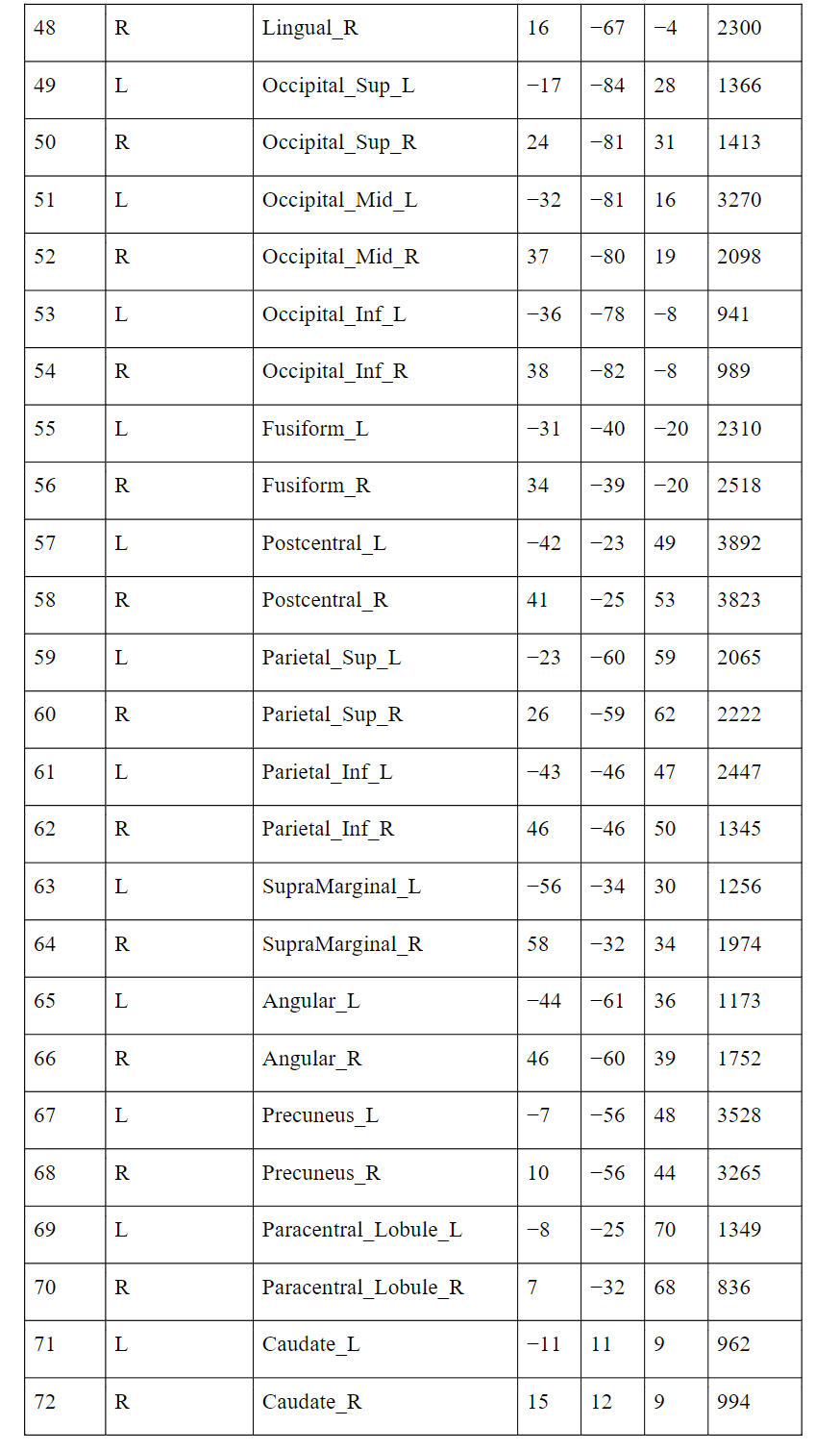 | 48 | R | Lingual_R | 16 | −67 | −4 | 2300 |
|---|---|---|---|---|---|---|
| 49 | L | Occipital_Sup_L | −17 | −84 | 28 | 1366 |
| 50 | R | Occipital_Sup_R | 24 | −81 | 31 | 1413 |
| 51 | L | Occipital_Mid_L | −32 | −81 | 16 | 3270 |
| 52 | R | Occipital_Mid_R | 37 | −80 | 19 | 2098 |
| 53 | L | Occipital_Inf_L | −36 | −78 | −8 | 941 |
| 54 | R | Occipital_Inf_R | 38 | −82 | −8 | 989 |
| 55 | L | Fusiform_L | −31 | −40 | −20 | 2310 |
| 56 | R | Fusiform_R | 34 | −39 | −20 | 2518 |
| 57 | L | Postcentral_L | −42 | −23 | 49 | 3892 |
| 58 | R | Postcentral_R | 41 | −25 | 53 | 3823 |
| 59 | L | Parietal_Sup_L | −23 | −60 | 59 | 2065 |
| 60 | R | Parietal_Sup_R | 26 | −59 | 62 | 2222 |
| 61 | L | Parietal_Inf_L | −43 | −46 | 47 | 2447 |
| 62 | R | Parietal_Inf_R | 46 | −46 | 50 | 1345 |
| 63 | L | SupraMarginal_L | −56 | −34 | 30 | 1256 |
| 64 | R | SupraMarginal_R | 58 | −32 | 34 | 1974 |
| 65 | L | Angular_L | −44 | −61 | 36 | 1173 |
| 66 | R | Angular_R | 46 | −60 | 39 | 1752 |
| 67 | L | Precuneus_L | −7 | −56 | 48 | 3528 |
| 68 | R | Precuneus_R | 10 | −56 | 44 | 3265 |
| 69 | L | Paracentral_Lobule_L | −8 | −25 | 70 | 1349 |
| 70 | R | Paracentral_Lobule_R | 7 | −32 | 68 | 836 |
| 71 | L | Caudate_L | −11 | 11 | 9 | 962 |
| 72 | R | Caudate_R | 15 | 12 | 9 | 994 |